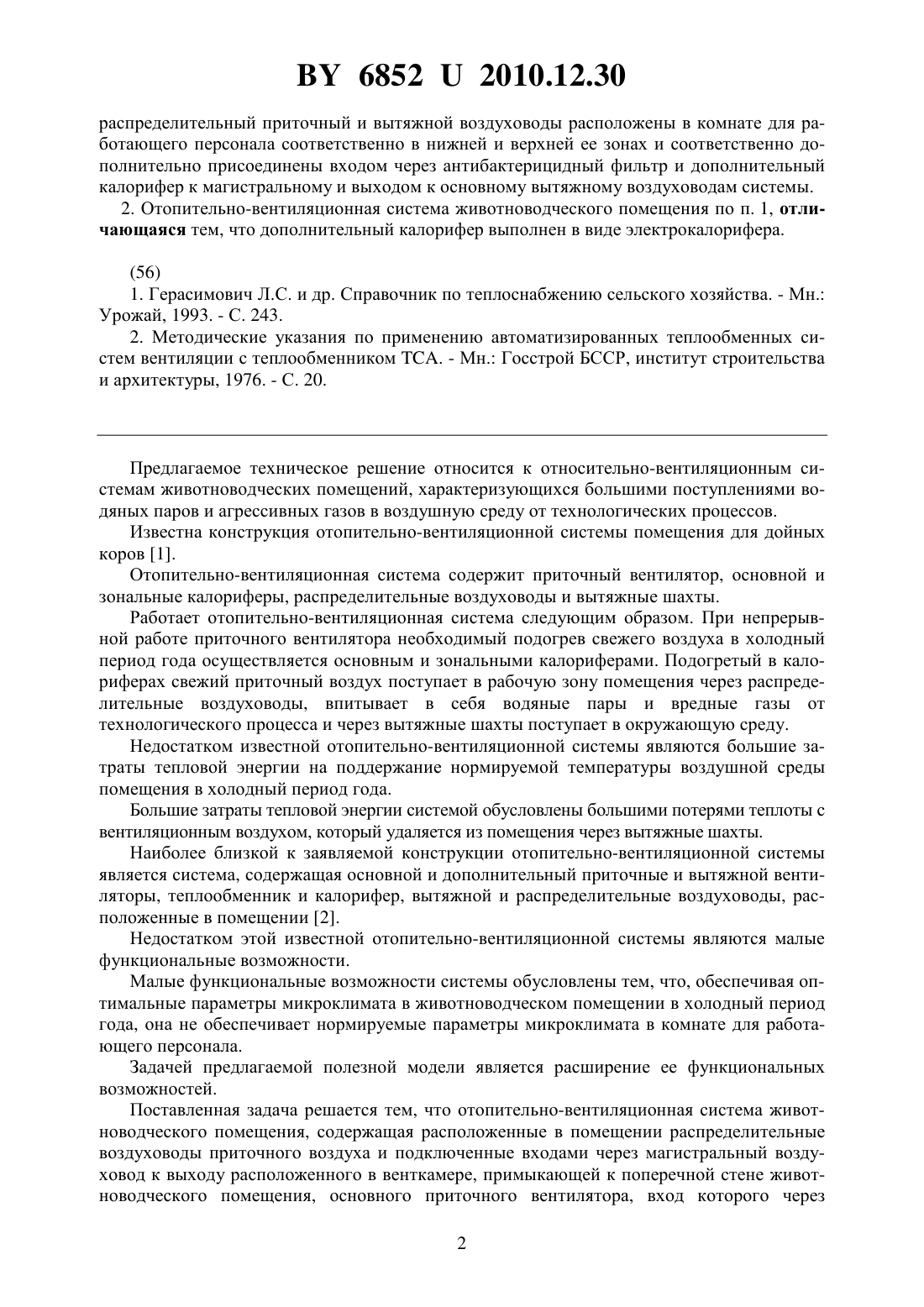 BY 6852 U 2010.12.30

распределительный приточный и вытяжной воздуховоды расположены в комнате для работающего персонала соответственно в нижней и верхней ее зонах и соответственно дополнительно присоединены входом через антибактерицидный фильтр и дополнительный калорифер к магистральному и выходом к основному вытяжному воздуховодам системы.

2. Отопительно-вентиляционная система животноводческого помещения по п. 1, отличающаяся тем, что дополнительный калорифер выполнен в виде электрокалорифера.

(56)

1. Герасимович Л.С. и др. Справочник по теплоснабжению сельского хозяйства. - Мн.: Урожай, 1993. - С. 243.

2. Методические указания по применению автоматизированных теплообменных систем вентиляции с теплообменником ТСА. - Мн.: Госстрой БССР, институт строительства и архитектуры, 1976. - С. 20.

Предлагаемое техническое решение относится к относительно-вентиляционным системам животноводческих помещений, характеризующихся большими поступлениями водяных паров и агрессивных газов в воздушную среду от технологических процессов.

Известна конструкция отопительно-вентиляционной системы помещения для дойных коров [1].

Отопительно-вентиляционная система содержит приточный вентилятор, основной и зональные калориферы, распределительные воздуховоды и вытяжные шахты.

Работает отопительно-вентиляционная система следующим образом. При непрерывной работе приточного вентилятора необходимый подогрев свежего воздуха в холодный период года осуществляется основным и зональными калориферами. Подогретый в калориферах свежий приточный воздух поступает в рабочую зону помещения через распределительные воздуховоды, впитывает в себя водяные пары и вредные газы от технологического процесса и через вытяжные шахты поступает в окружающую среду.

Недостатком известной отопительно-вентиляционной системы являются большие затраты тепловой энергии на поддержание нормируемой температуры воздушной среды помещения в холодный период года.

Большие затраты тепловой энергии системой обусловлены большими потерями теплоты с вентиляционным воздухом, который удаляется из помещения через вытяжные шахты.

Наиболее близкой к заявляемой конструкции отопительно-вентиляционной системы является система, содержащая основной и дополнительный приточные и вытяжной вентиляторы, теплообменник и калорифер, вытяжной и распределительные воздуховоды, расположенные в помещении [2].

Недостатком этой известной отопительно-вентиляционной системы являются малые функциональные возможности.

Малые функциональные возможности системы обусловлены тем, что, обеспечивая оптимальные параметры микроклимата в животноводческом помещении в холодный период года, она не обеспечивает нормируемые параметры микроклимата в комнате для работающего персонала.

Задачей предлагаемой полезной модели является расширение ее функциональных возможностей.

Поставленная задача решается тем, что отопительно-вентиляционная система животноводческого помещения, содержащая расположенные в помещении распределительные воздуховоды приточного воздуха и подключенные входами через магистральный воздуховод к выходу расположенного в венткамере, примыкающей к поперечной стене животноводческого помещения, основного приточного вентилятора, вход которого через

2